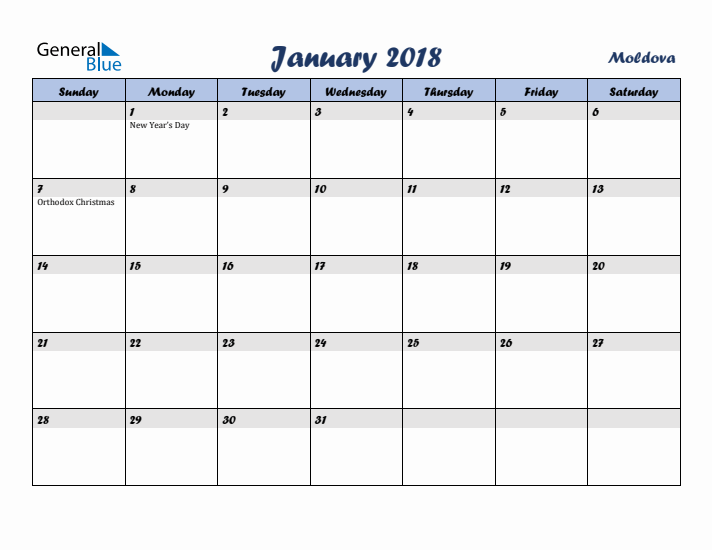 General Blue

January 2018

Moldova

| Sunday | Monday | Tuesday | Wednesday | Thursday | Friday | Saturday |
|---|---|---|---|---|---|---|
| | 1 New Year's Day | 2 | 3 | 4 | 5 | 6 |
| 7 Orthodox Christmas | 8 | 9 | 10 | 11 | 12 | 13 |
| 14 | 15 | 16 | 17 | 18 | 19 | 20 |
| 21 | 22 | 23 | 24 | 25 | 26 | 27 |
| 28 | 29 | 30 | 31 | | | |